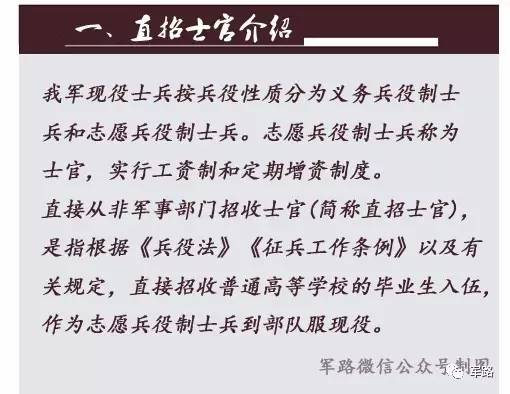 一、直招士官介绍

我军现役士兵按兵役性质分为义务兵役制士兵和志愿兵役制士兵。志愿兵役制士兵称为士官，实行工资制和定期增资制度。
直接从非军事部门招收士官(简称直招士官)，是指根据《兵役法》《征兵工作条例》以及有关规定，直接招收普通高等学校的毕业生入伍，作为志愿兵役制士兵到部队服现役。

军路微信公众号制图

军路